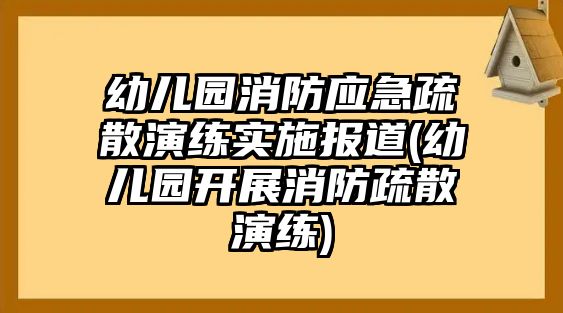 幼儿园消防应急疏散演练实施报道(幼儿园开展消防疏散演练)